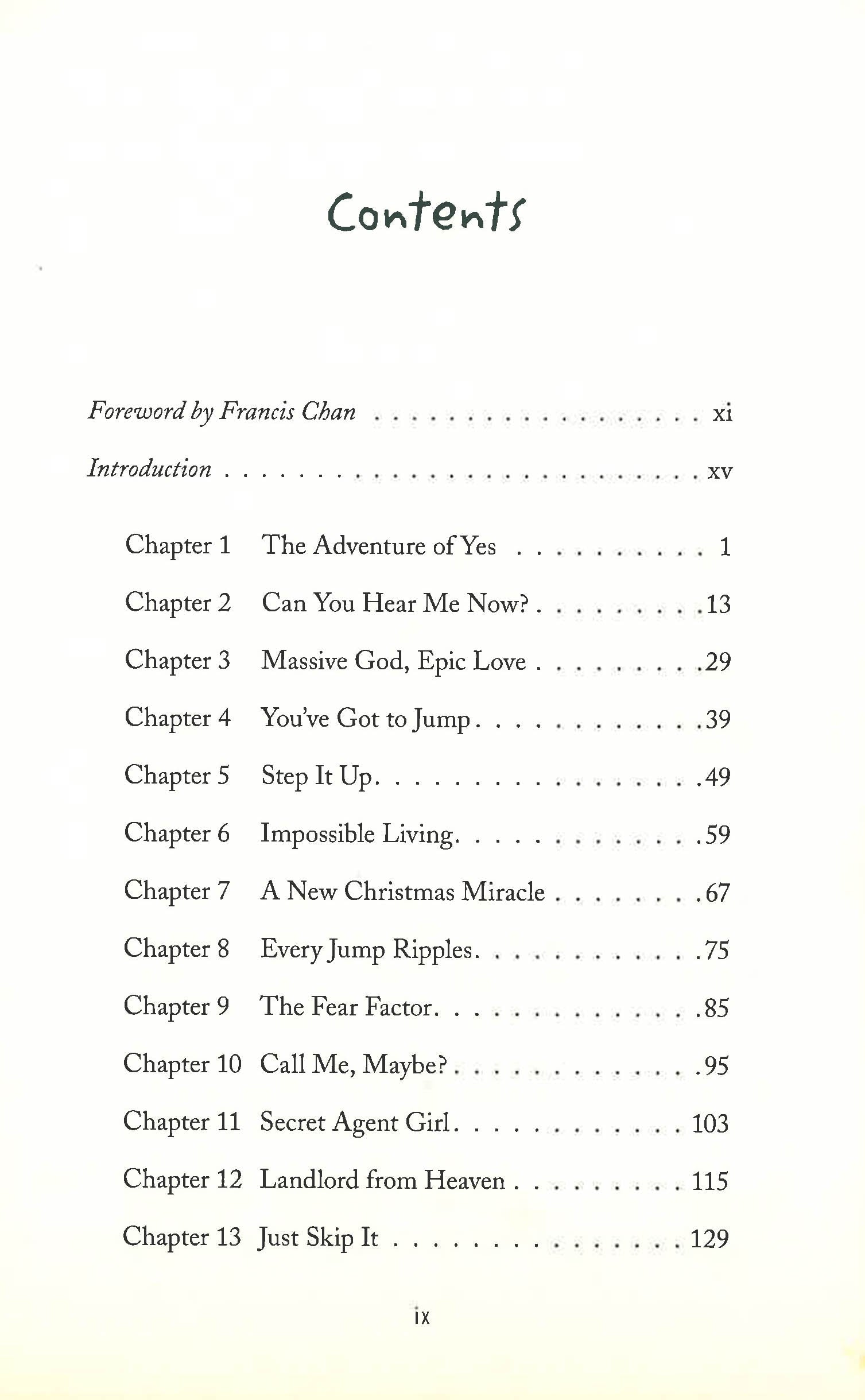 Contents

Foreword by Francis Chan xi

Introduction xv

Chapter 1 The Adventure of Yes 1

Chapter 2 Can You Hear Me Now? 13

Chapter 3 Massive God, Epic Love 29

Chapter 4 You've Got to Jump 39

Chapter 5 Step It Up 49

Chapter 6 Impossible Living 59

Chapter 7 A New Christmas Miracle 67

Chapter 8 Every Jump Ripples 75

Chapter 9 The Fear Factor 85

Chapter 10 Call Me, Maybe? 95

Chapter 11 Secret Agent Girl 103

Chapter 12 Landlord from Heaven 115

Chapter 13 Just Skip It 129

ix